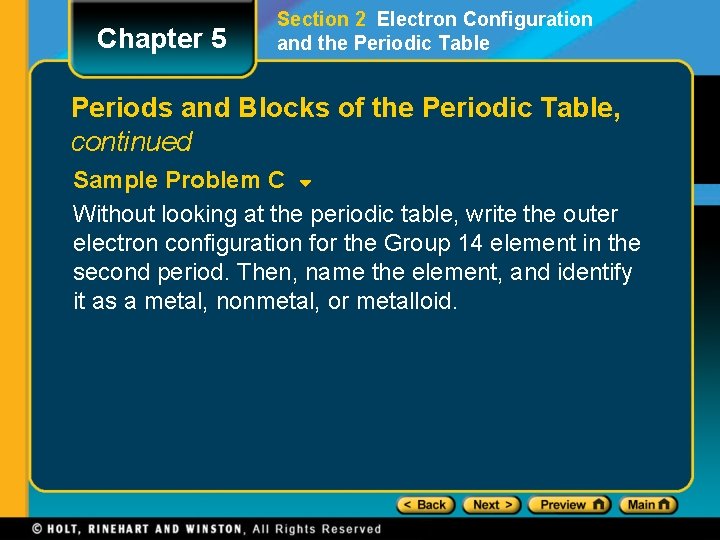 Chapter 5

Section 2 Electron Configuration and the Periodic Table

Periods and Blocks of the Periodic Table, continued

Sample Problem C

Without looking at the periodic table, write the outer electron configuration for the Group 14 element in the second period. Then, name the element, and identify it as a metal, nonmetal, or metalloid.

< Back Next > Preview Main

© HOLT, RINEHART AND WINSTON, All Rights Reserved